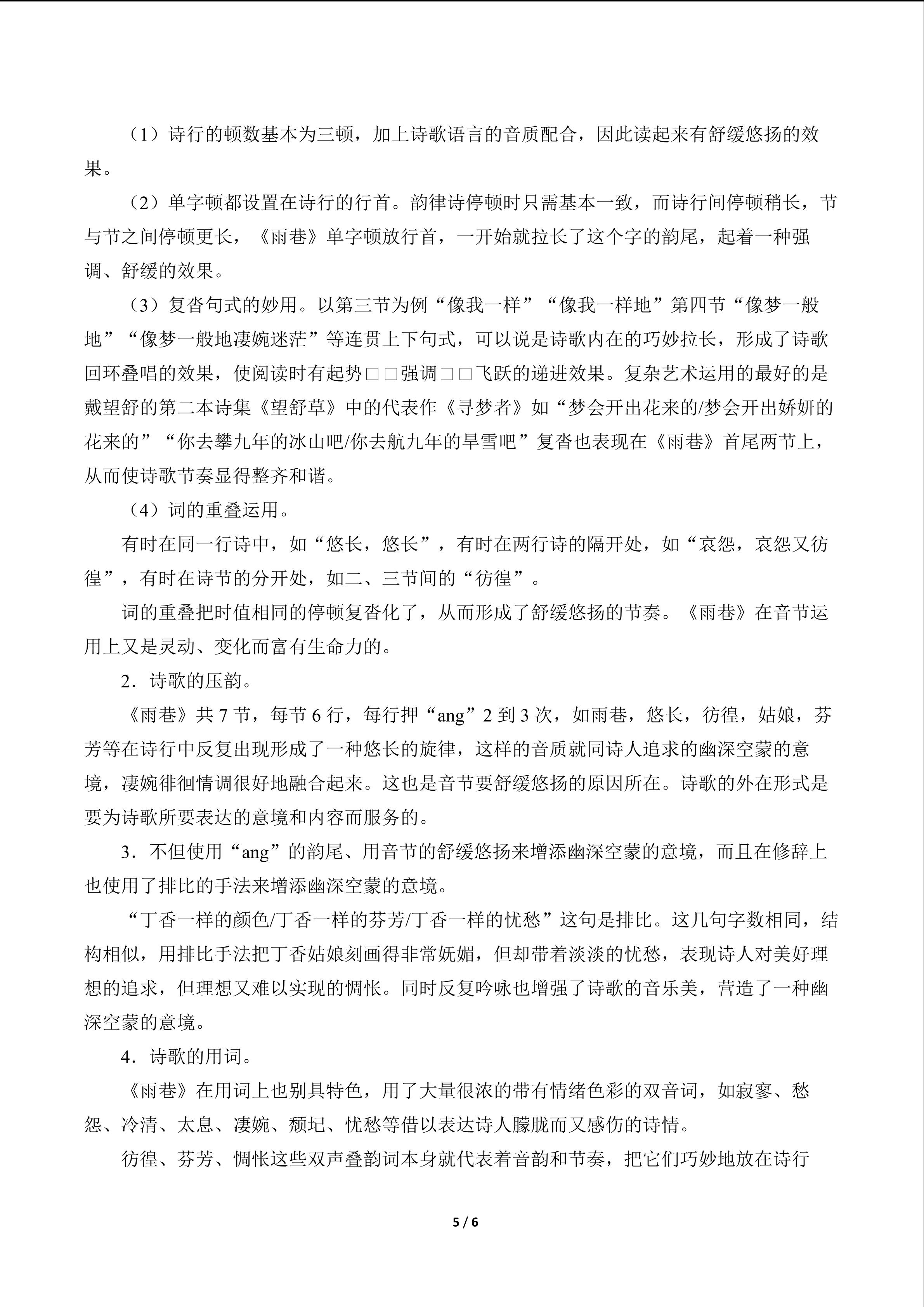 （1）诗行的顿数基本为三顿，加上诗歌语言的音质配合，因此读起来有舒缓悠扬的效果。

（2）单字顿都设置在诗行的行首。韵律诗停顿时只需基本一致，而诗行间停顿稍长，节与节之间停顿更长，《雨巷》单字顿放行首，一开始就拉长了这个字的韵尾，起着一种强调、舒缓的效果。

（3）复沓句式的妙用。以第三节为例“像我一样”“像我一样地”第四节“像梦一般地”“像梦一般地凄婉迷茫”等连贯上下句式，可以说是诗歌内在的巧妙拉长，形成了诗歌回环叠唱的效果，使阅读时有起势□□强调□□飞跃的递进效果。复杂艺术运用的最好的是戴望舒的第二本诗集《望舒草》中的代表作《寻梦者》如“梦会开出花来的/梦会开出娇妍的花来的”“你去攀九年的冰山吧/你去航九年的旱雪吧”复沓也表现在《雨巷》首尾两节上，从而使诗歌节奏显得整齐和谐。

（4）词的重叠运用。

有时在同一行诗中，如“悠长，悠长”，有时在两行诗的隔开处，如“哀怨，哀怨又彷徨”，有时在诗节的分开处，如二、三节间的“彷徨”。

词的重叠把时值相同的停顿复沓化了，从而形成了舒缓悠扬的节奏。《雨巷》在音节运用上又是灵动、变化而富有生命力的。

2．诗歌的压韵。

《雨巷》共 7 节，每节 6 行，每行押“ang”2 到 3 次，如雨巷，悠长，彷徨，姑娘，芬芳等在诗行中反复出现形成了一种悠长的旋律，这样的音质就同诗人追求的幽深空蒙的意境，凄婉徘徊情调很好地融合起来。这也是音节要舒缓悠扬的原因所在。诗歌的外在形式是要为诗歌所要表达的意境和内容而服务的。

3．不但使用“ang”的韵尾、用音节的舒缓悠扬来增添幽深空蒙的意境，而且在修辞上也使用了排比的手法来增添幽深空蒙的意境。

“丁香一样的颜色/丁香一样的芬芳/丁香一样的忧愁”这句是排比。这几句字数相同，结构相似，用排比手法把丁香姑娘刻画得非常妩媚，但却带着淡淡的忧愁，表现诗人对美好理想的追求，但理想又难以实现的惆怅。同时反复吟咏也增强了诗歌的音乐美，营造了一种幽深空蒙的意境。

4．诗歌的用词。

《雨巷》在用词上也别具特色，用了大量很浓的带有情绪色彩的双音词，如寂寥、愁怨、冷清、太息、凄婉、颓圮、忧愁等借以表达诗人朦胧而又感伤的诗情。

彷徨、芬芳、惆怅这些双声叠韵词本身就代表着音韵和节奏，把它们巧妙地放在诗行

5 / 6